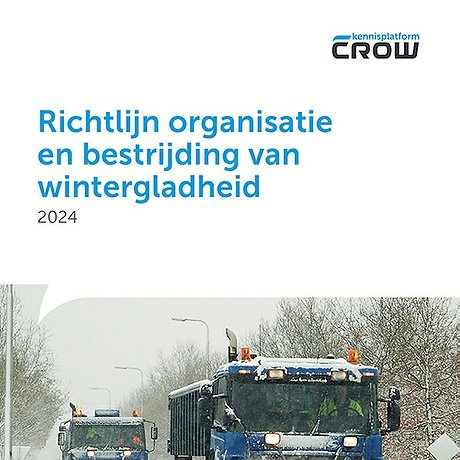 kennisplatform
CROW

Richtlijn organisatie en bestrijding van wintergladheid
2024